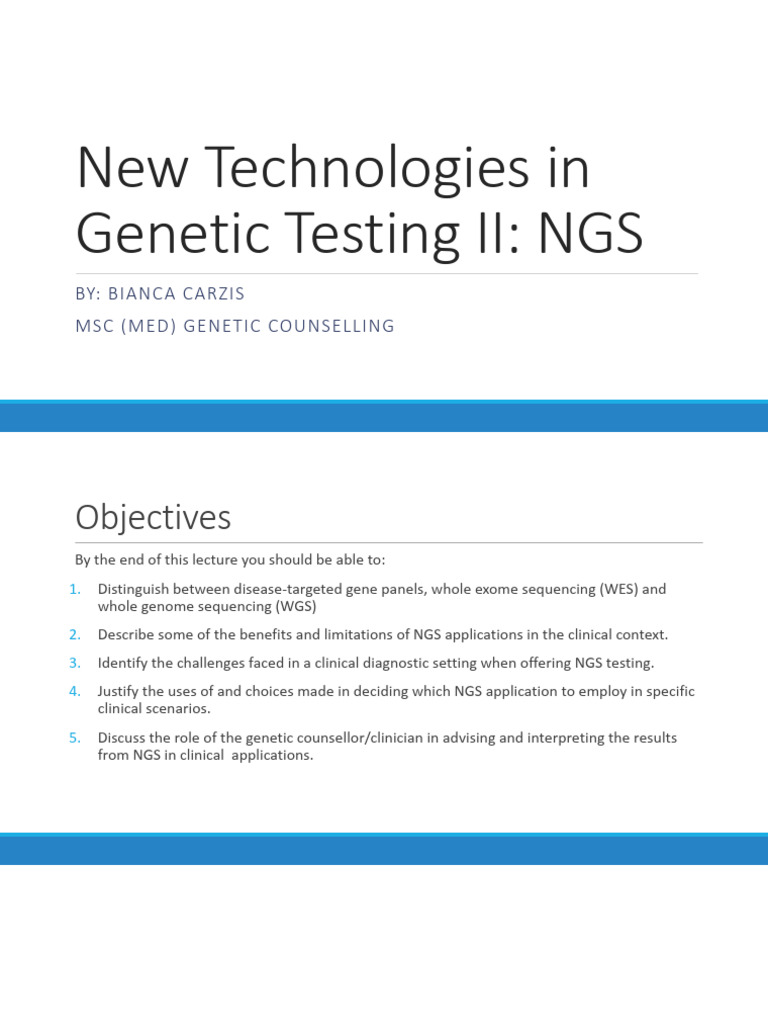 New Technologies in Genetic Testing II: NGS

BY: BIANCA CARZIS

MSC (MED) GENETIC COUNSELLING

Objectives

By the end of this lecture you should be able to:

1. Distinguish between disease-targeted gene panels, whole exome sequencing (WES) and whole genome sequencing (WGS)
2. Describe some of the benefits and limitations of NGS applications in the clinical context.
3. Identify the challenges faced in a clinical diagnostic setting when offering NGS testing.
4. Justify the uses of and choices made in deciding which NGS application to employ in specific clinical scenarios.
5. Discuss the role of the genetic counsellor/clinician in advising and interpreting the results from NGS in clinical applications.